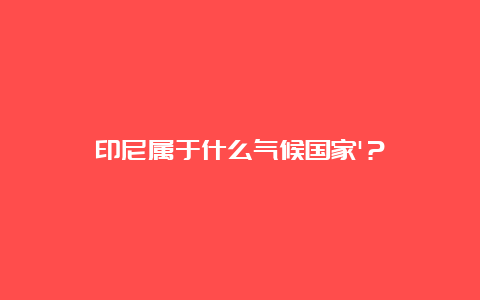 印尼属于什么气候国家'？